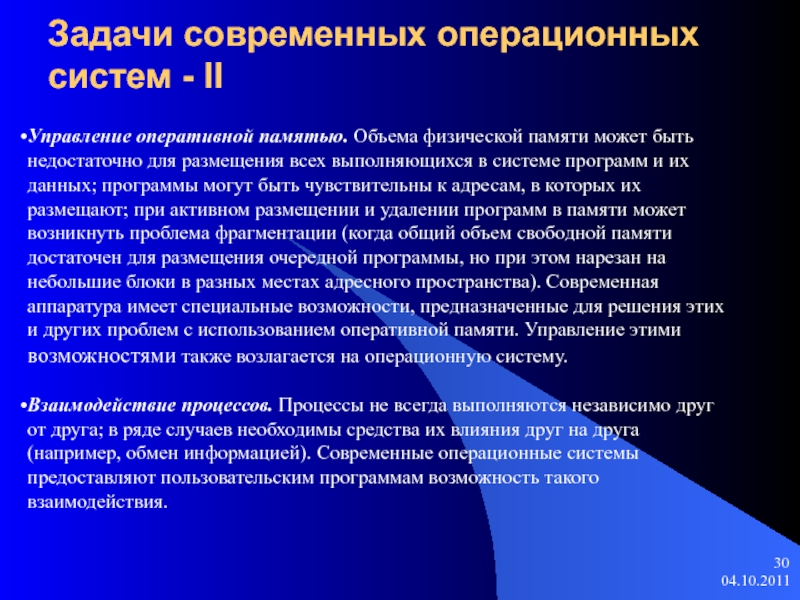 Задачи современных операционных систем - II

•Управление оперативной памятью. Объема физической памяти может быть недостаточно для размещения всех выполняющихся в системе программ и их данных; программы могут быть чувствительны к адресам, в которых их размещают; при активном размещении и удалении программ в памяти может возникнуть проблема фрагментации (когда общий объем свободной памяти достаточен для размещения очередной программы, но при этом нарезан на небольшие блоки в разных местах адресного пространства). Современная аппаратура имеет специальные возможности, предназначенные для решения этих и других проблем с использованием оперативной памяти. Управление этими возможностями также возлагается на операционную систему.

•Взаимодействие процессов. Процессы не всегда выполняются независимо друг от друга; в ряде случаев необходимы средства их влияния друг на друга (например, обмен информацией). Современные операционные системы предоставляют пользовательским программам возможность такого взаимодействия.

30
04.10.2011